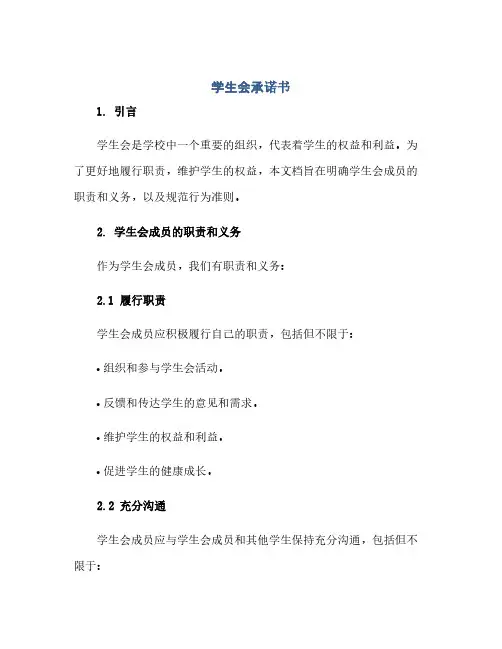 学生会承诺书

1. 引言

学生会是学校中一个重要的组织，代表着学生的权益和利益。为了更好地履行职责，维护学生的权益，本文档旨在明确学生会成员的职责和义务，以及规范行为准则。

2. 学生会成员的职责和义务

作为学生会成员，我们有职责和义务：

2.1 履行职责

学生会成员应积极履行自己的职责，包括但不限于：

• 组织和参与学生会活动。

• 反馈和传达学生的意见和需求。

• 维护学生的权益和利益。

• 促进学生的健康成长。

2.2 充分沟通

学生会成员应与学生会成员和其他学生保持充分沟通，包括但不限于：